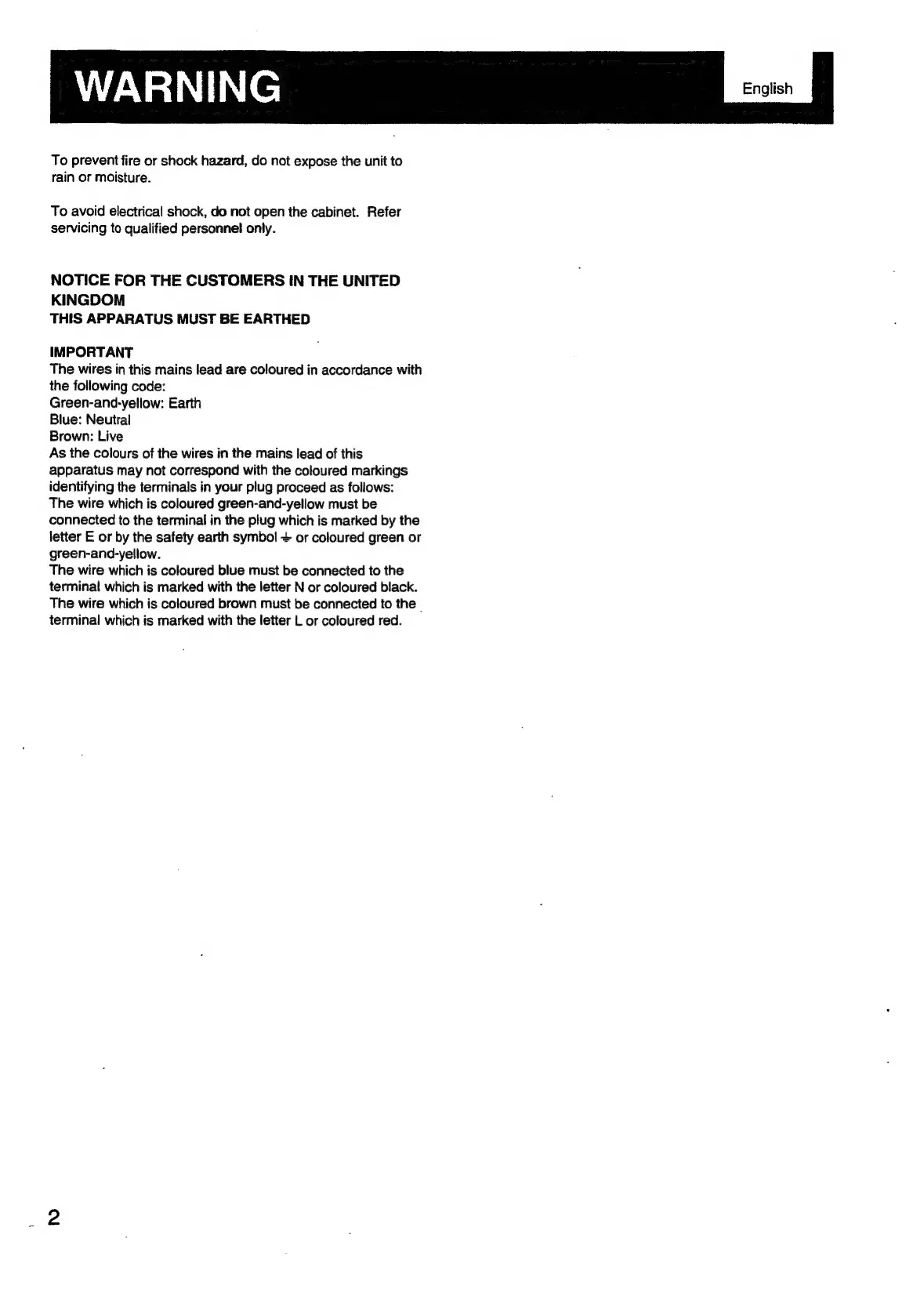 WARNING

English

To prevent fire or shock hazard, do not expose the unit to rain or moisture.

To avoid electrical shock, do not open the cabinet. Refer servicing to qualified personnel only.

NOTICE FOR THE CUSTOMERS IN THE UNITED KINGDOM
THIS APPARATUS MUST BE EARTHED

IMPORTANT
The wires in this mains lead are coloured in accordance with the following code:
Green-and-yellow: Earth
Blue: Neutral
Brown: Live
As the colours of the wires in the mains lead of this apparatus may not correspond with the coloured markings identifying the terminals in your plug proceed as follows:
The wire which is coloured green-and-yellow must be connected to the terminal in the plug which is marked by the letter E or by the safety earth symbol ⏚ or coloured green or green-and-yellow.
The wire which is coloured blue must be connected to the terminal which is marked with the letter N or coloured black.
The wire which is coloured brown must be connected to the terminal which is marked with the letter L or coloured red.

2